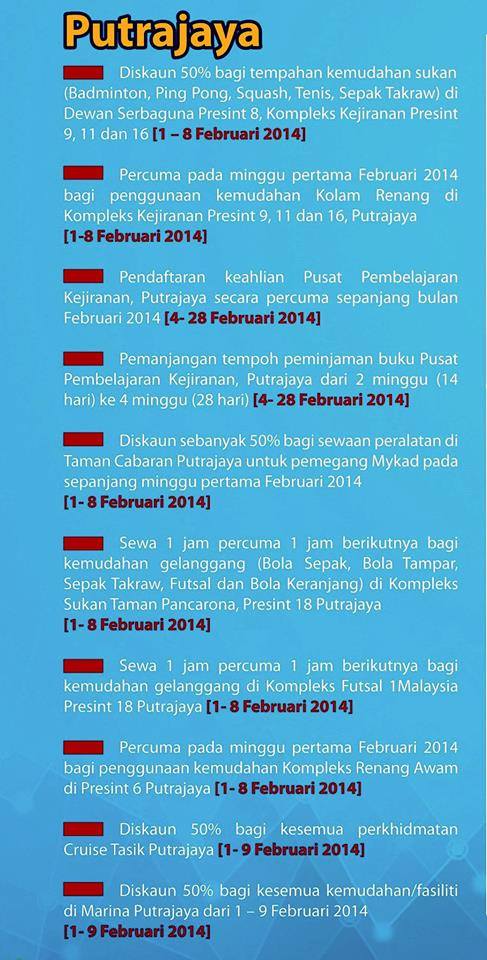 Putrajaya

Diskaun 50% bagi tempahan kemudahan sukan (Badminton, Ping Pong, Squash, Tenis, Sepak Takraw) di Dewan Serbaguna Presint 8, Kompleks Kejiranan Presint 9, 11 dan 16 [1 – 8 Februari 2014]

Percuma pada minggu pertama Februari 2014 bagi penggunaan kemudahan Kolam Renang di Kompleks Kejiranan Presint 9, 11 dan 16, Putrajaya [1-8 Februari 2014]

Pendaftaran keahlian Pusat Pembelajaran Kejiranan, Putrajaya secara percuma sepanjang bulan Februari 2014 [4- 28 Februari 2014]

Pemanjangan tempoh peminjaman buku Pusat Pembelajaran Kejiranan, Putrajaya dari 2 minggu (14 hari) ke 4 minggu (28 hari) [4- 28 Februari 2014]

Diskaun sebanyak 50% bagi sewaan peralatan di Taman Cabaran Putrajaya untuk pemegang Mykad pada sepanjang minggu pertama Februari 2014 [1- 8 Februari 2014]

Sewa 1 jam percuma 1 jam berikutnya bagi kemudahan gelanggang (Bola Sepak, Bola Tampar, Sepak Takraw, Futsal dan Bola Keranjang) di Kompleks Sukan Taman Pancarona, Presint 18 Putrajaya [1- 8 Februari 2014]

Sewa 1 jam percuma 1 jam berikutnya bagi kemudahan gelanggang di Kompleks Futsal 1Malaysia Presint 18 Putrajaya [1- 8 Februari 2014]

Percuma pada minggu pertama Februari 2014 bagi penggunaan kemudahan Kompleks Renang Awam di Presint 6 Putrajaya [1- 8 Februari 2014]

Diskaun 50% bagi kesemua perkhidmatan Cruise Tasik Putrajaya [1- 9 Februari 2014]

Diskaun 50% bagi kesemua kemudahan/fasiliti di Marina Putrajaya dari 1 – 9 Februari 2014 [1- 9 Februari 2014]